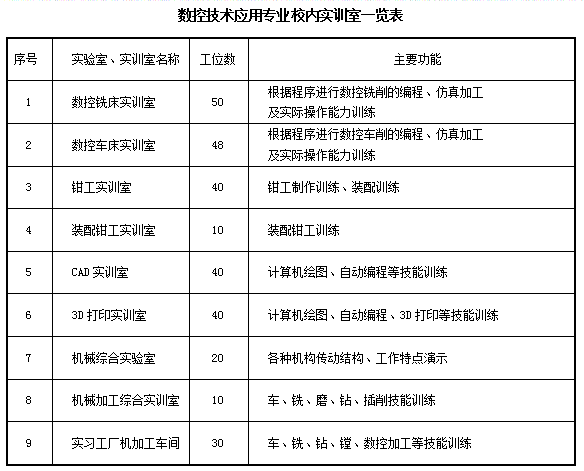 数控技术应用专业校内实训室一览表

| 序号 | 实验室、实训室名称 | 工位数 | 主要功能 |
|---|---|---|---|
| 1 | 数控铣床实训室 | 50 | 根据程序进行数控铣削的编程、仿真加工及实际操作能力训练 |
| 2 | 数控车床实训室 | 48 | 根据程序进行数控车削的编程、仿真加工及实际操作能力训练 |
| 3 | 钳工实训室 | 40 | 钳工制作训练、装配训练 |
| 4 | 装配钳工实训室 | 10 | 装配钳工训练 |
| 5 | CAD 实训室 | 40 | 计算机绘图、自动编程等技能训练 |
| 6 | 3D 打印实训室 | 40 | 计算机绘图、自动编程、3D 打印等技能训练 |
| 7 | 机械综合实验室 | 20 | 各种机构传动结构、工作特点演示 |
| 8 | 机械加工综合实训室 | 10 | 车、铣、磨、钻、插削技能训练 |
| 9 | 实习工厂机加工车间 | 30 | 车、铣、钻、镗、数控加工等技能训练 |